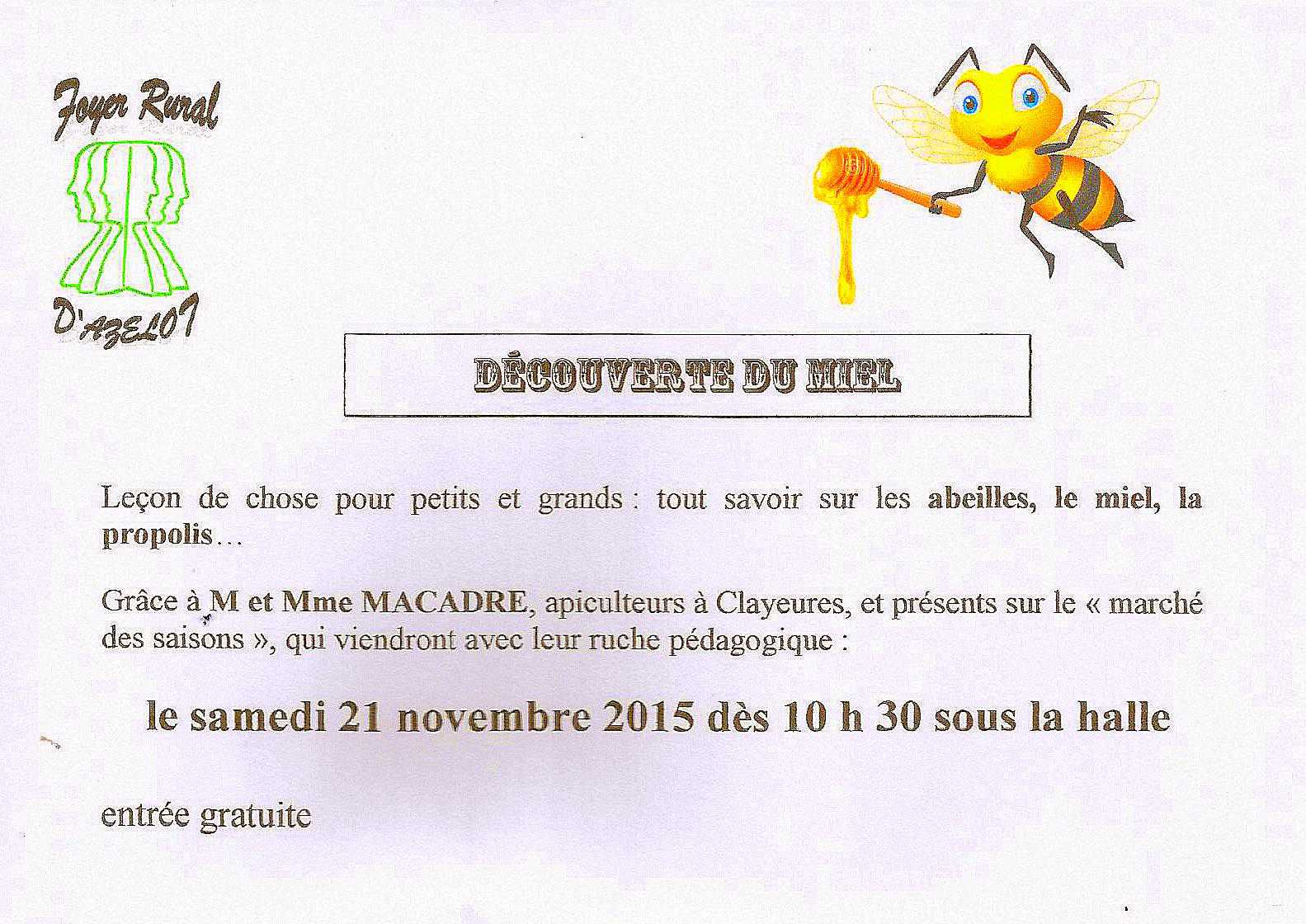 Foyer Rural

D'AZELOT

DÉCOUVERTE DU MIEL

Leçon de chose pour petits et grands : tout savoir sur les abeilles, le miel, la propolis…

Grâce à M et Mme MACADRE, apiculteurs à Clayeures, et présents sur le « marché des saisons », qui viendront avec leur ruche pédagogique :

le samedi 21 novembre 2015 dès 10 h 30 sous la halle

entrée gratuite